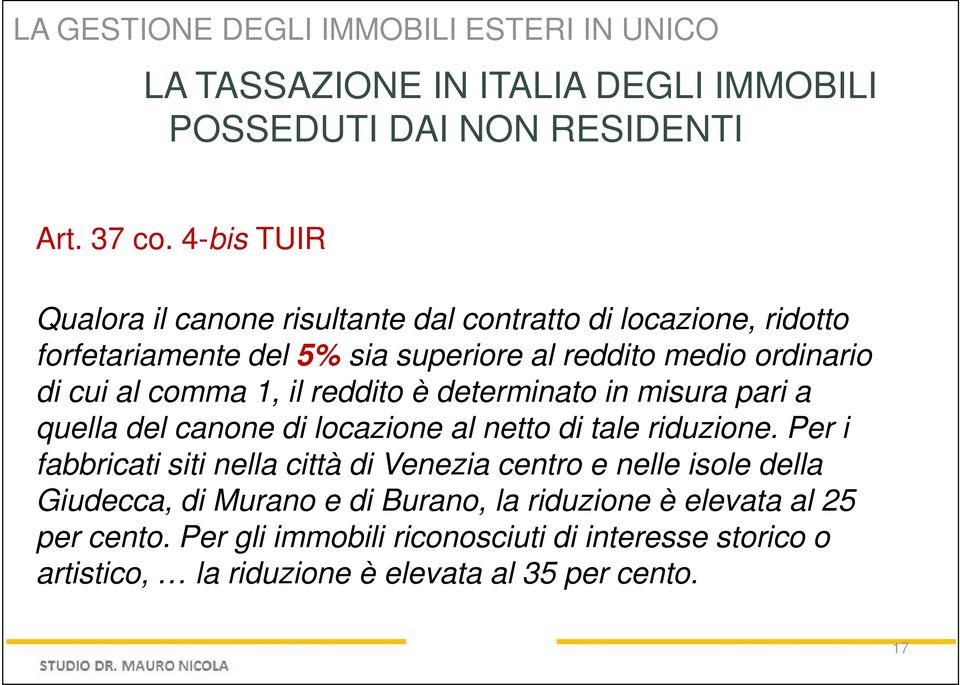 LA GESTIONE DEGLI IMMOBILI ESTERI IN UNICO

LA TASSAZIONE IN ITALIA DEGLI IMMOBILI POSSEDUTI DAI NON RESIDENTI

Art. 37 co. 4-bis TUIR

Qualora il canone risultante dal contratto di locazione, ridotto forfetariamente del 5% sia superiore al reddito medio ordinario di cui al comma 1, il reddito è determinato in misura pari a quella del canone di locazione al netto di tale riduzione. Per i fabbricati siti nella città di Venezia centro e nelle isole della Giudecca, di Murano e di Burano, la riduzione è elevata al 25 per cento. Per gli immobili riconosciuti di interesse storico o artistico, … la riduzione è elevata al 35 per cento.

17

STUDIO DR. MAURO NICOLA